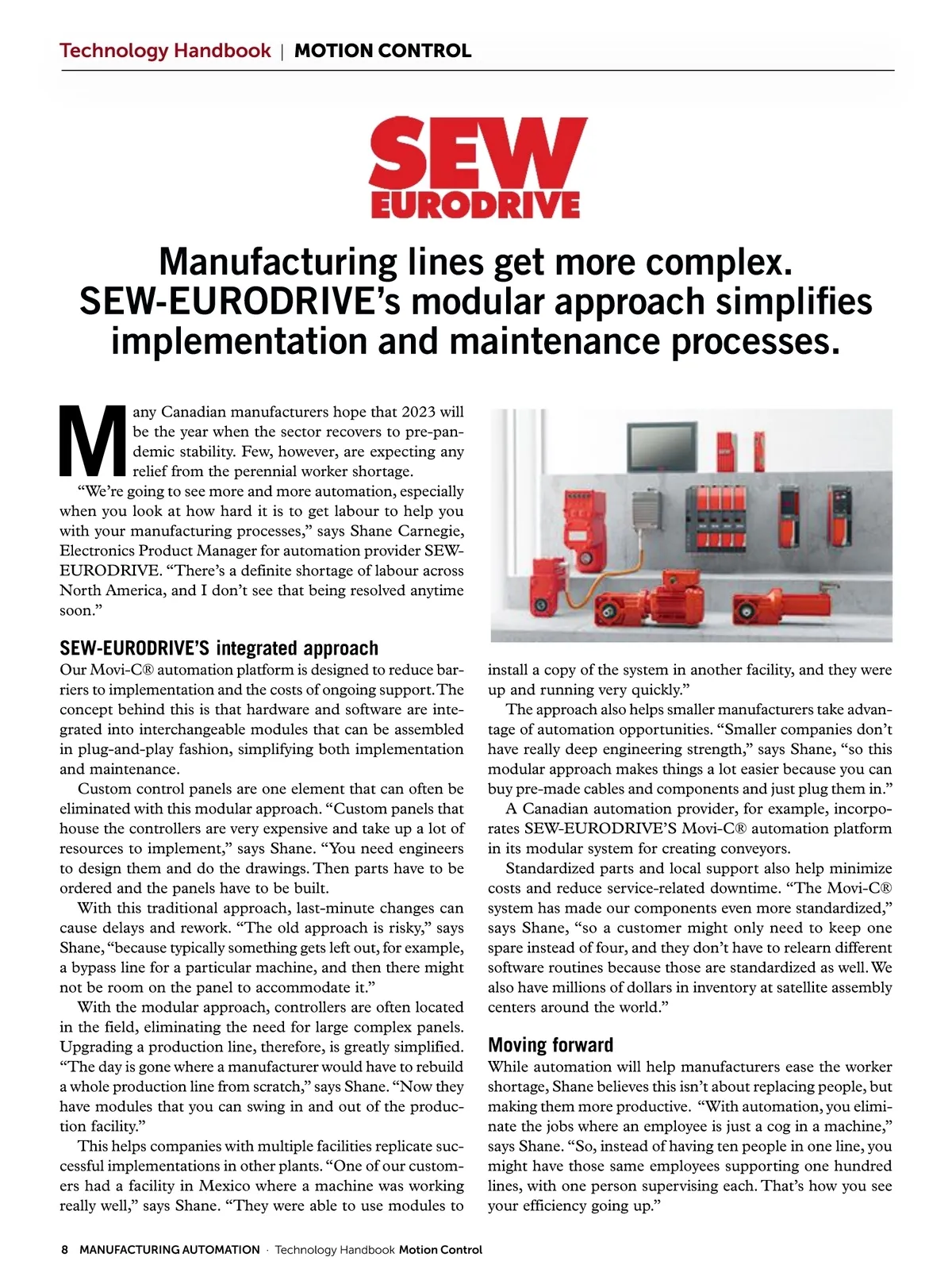 Technology Handbook | MOTION CONTROL

SEW
EURODRIVE

Manufacturing lines get more complex. SEW-EURODRIVE's modular approach simplifies implementation and maintenance processes.

Many Canadian manufacturers hope that 2023 will be the year when the sector recovers to pre-pandemic stability. Few, however, are expecting any relief from the perennial worker shortage.

"We're going to see more and more automation, especially when you look at how hard it is to get labour to help you with your manufacturing processes," says Shane Carnegie, Electronics Product Manager for automation provider SEW-EURODRIVE. "There's a definite shortage of labour across North America, and I don't see that being resolved anytime soon."

SEW-EURODRIVE'S integrated approach

Our Movi-C® automation platform is designed to reduce barriers to implementation and the costs of ongoing support. The concept behind this is that hardware and software are integrated into interchangeable modules that can be assembled in plug-and-play fashion, simplifying both implementation and maintenance.

Custom control panels are one element that can often be eliminated with this modular approach. "Custom panels that house the controllers are very expensive and take up a lot of resources to implement," says Shane. "You need engineers to design them and do the drawings. Then parts have to be ordered and the panels have to be built.

With this traditional approach, last-minute changes can cause delays and rework. "The old approach is risky," says Shane, "because typically something gets left out, for example, a bypass line for a particular machine, and then there might not be room on the panel to accommodate it."

With the modular approach, controllers are often located in the field, eliminating the need for large complex panels. Upgrading a production line, therefore, is greatly simplified. "The day is gone where a manufacturer would have to rebuild a whole production line from scratch," says Shane. "Now they have modules that you can swing in and out of the production facility."

This helps companies with multiple facilities replicate successful implementations in other plants. "One of our customers had a facility in Mexico where a machine was working really well," says Shane. "They were able to use modules to install a copy of the system in another facility, and they were up and running very quickly."

The approach also helps smaller manufacturers take advantage of automation opportunities. "Smaller companies don't have really deep engineering strength," says Shane, "so this modular approach makes things a lot easier because you can buy pre-made cables and components and just plug them in."

A Canadian automation provider, for example, incorporates SEW-EURODRIVE'S Movi-C® automation platform in its modular system for creating conveyors.

Standardized parts and local support also help minimize costs and reduce service-related downtime. "The Movi-C® system has made our components even more standardized," says Shane, "so a customer might only need to keep one spare instead of four, and they don't have to relearn different software routines because those are standardized as well. We also have millions of dollars in inventory at satellite assembly centers around the world."

Moving forward

While automation will help manufacturers ease the worker shortage, Shane believes this isn't about replacing people, but making them more productive. "With automation, you eliminate the jobs where an employee is just a cog in a machine," says Shane. "So, instead of having ten people in one line, you might have those same employees supporting one hundred lines, with one person supervising each. That's how you see your efficiency going up."

8 MANUFACTURING AUTOMATION · Technology Handbook Motion Control